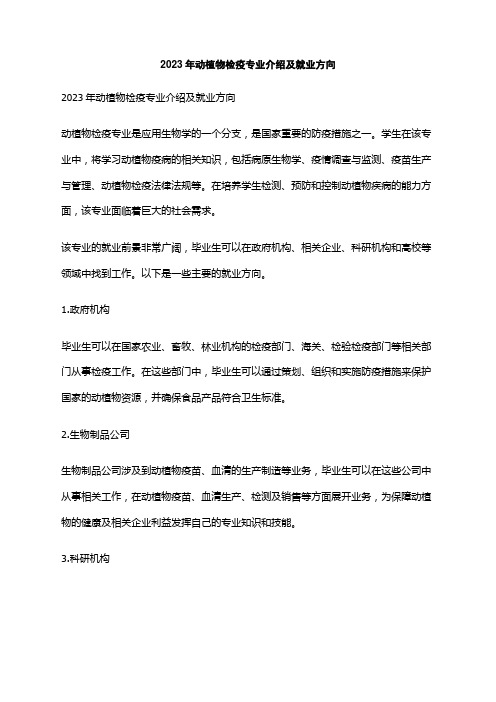 2023年动植物检疫专业介绍及就业方向

2023年动植物检疫专业介绍及就业方向

动植物检疫专业是应用生物学的一个分支，是国家重要的防疫措施之一。学生在该专业中，将学习动植物疫病的相关知识，包括病原生物学、疫情调查与监测、疫苗生产与管理、动植物检疫法律法规等。在培养学生检测、预防和控制动植物疾病的能力方面，该专业面临着巨大的社会需求。

该专业的就业前景非常广阔，毕业生可以在政府机构、相关企业、科研机构和高校等领域中找到工作。以下是一些主要的就业方向。

1.政府机构

毕业生可以在国家农业、畜牧、林业机构的检疫部门、海关、检验检疫部门等相关部门从事检疫工作。在这些部门中，毕业生可以通过策划、组织和实施防疫措施来保护国家的动植物资源，并确保食品产品符合卫生标准。

2.生物制品公司

生物制品公司涉及到动植物疫苗、血清的生产制造等业务，毕业生可以在这些公司中从事相关工作，在动植物疫苗、血清生产、检测及销售等方面展开业务，为保障动植物的健康及相关企业利益发挥自己的专业知识和技能。

3.科研机构